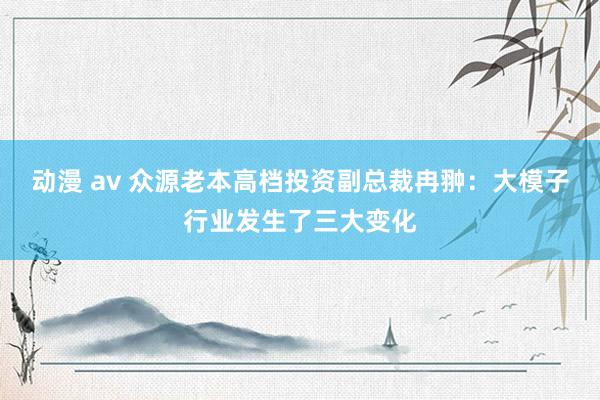 动漫 av 众源老本高档投资副总裁冉翀：大模子行业发生了三大变化